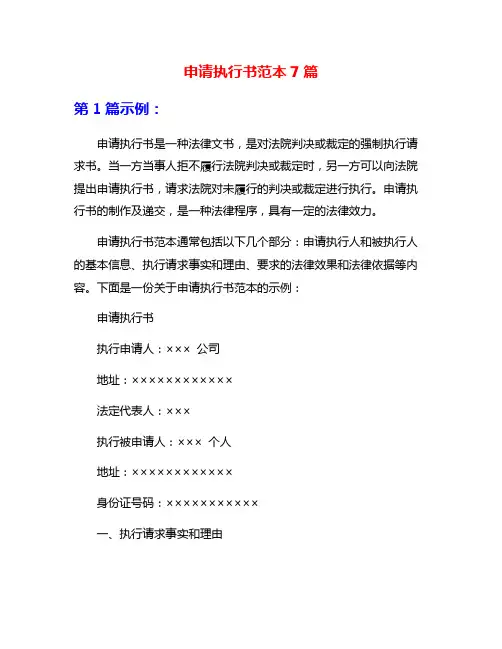 申请执行书范本 7 篇

第 1 篇示例：

申请执行书是一种法律文书，是对法院判决或裁定的强制执行请求书。当一方当事人拒不履行法院判决或裁定时，另一方可以向法院提出申请执行书，请求法院对未履行的判决或裁定进行执行。申请执行书的制作及递交，是一种法律程序，具有一定的法律效力。

申请执行书范本通常包括以下几个部分：申请执行人和被执行人的基本信息、执行请求事实和理由、要求的法律效果和法律依据等内容。下面是一份关于申请执行书范本的示例：

申请执行书

执行申请人：××× 公司

地址：××××××××××××

法定代表人：×××

执行被申请人：××× 个人

地址：××××××××××××

身份证号码：×××××××××××

一、执行请求事实和理由